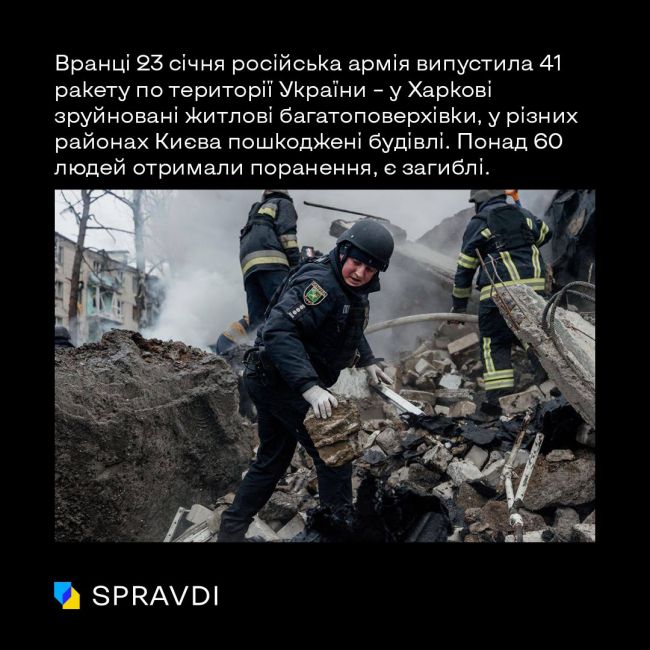 Вранці 23 січня російська армія випустила 41 ракету по території України – у Харкові зруйновані житлові багатоповерхівки, у різних районах Києва пошкоджені будівлі. Понад 60 людей отримали поранення, є загиблі.

SPRAVDI